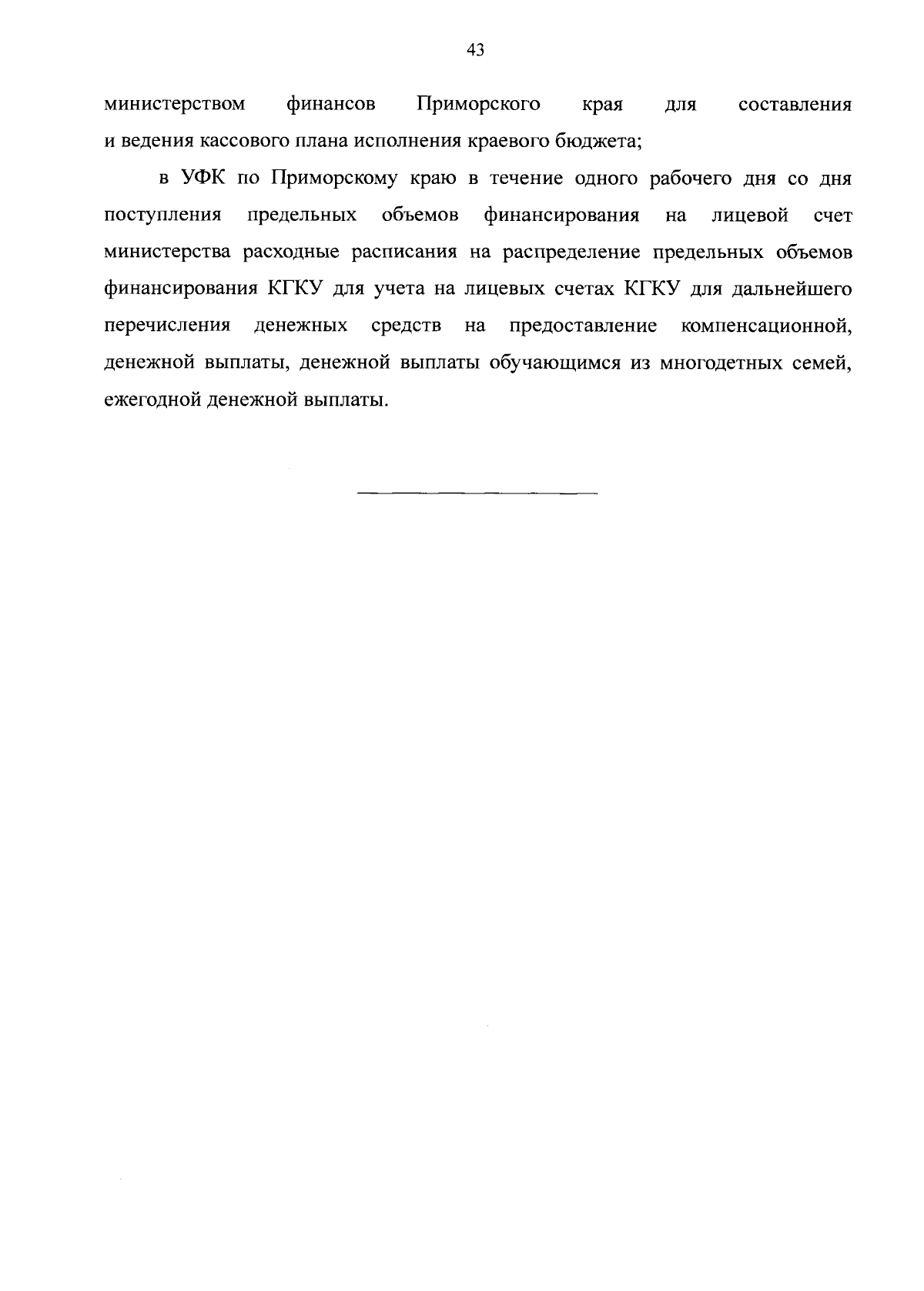 43

министерством финансов Приморского края для составления и ведения кассового плана исполнения краевого бюджета;

в УФК по Приморскому краю в течение одного рабочего дня со дня поступления предельных объемов финансирования на лицевой счет министерства расходные расписания на распределение предельных объемов финансирования КГКУ для учета на лицевых счетах КГКУ для дальнейшего перечисления денежных средств на предоставление компенсационной, денежной выплаты, денежной выплаты обучающимся из многодетных семей, ежегодной денежной выплаты.